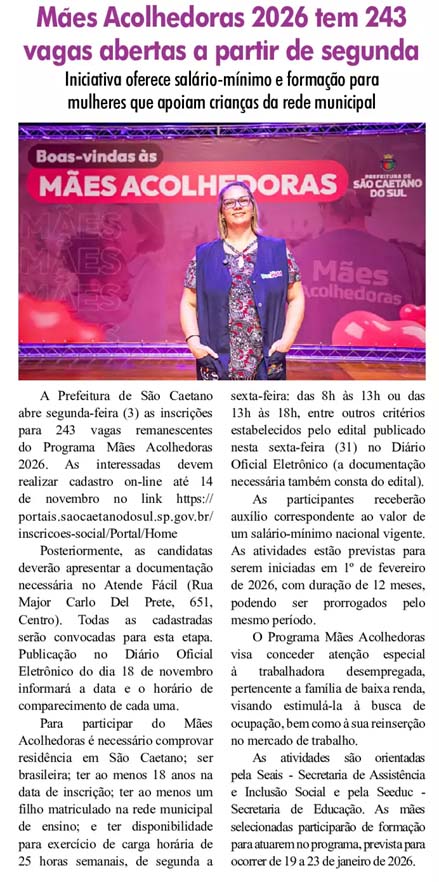 Mães Acolhedoras 2026 tem 243 vagas abertas a partir de segunda

Iniciativa oferece salário-mínimo e formação para mulheres que apoiam crianças da rede municipal

Boas-vindas às
MÃES ACOLHEDORAS

PREFEITURA DE
SÃO CAETANO DO SUL

Mães Acolhedoras

A Prefeitura de São Caetano abre segunda-feira (3) as inscrições para 243 vagas remanescentes do Programa Mães Acolhedoras 2026. As interessadas devem realizar cadastro on-line até 14 de novembro no link https://portais.saocaetanodosul.sp.gov.br/inscricoes-social/Portal/Home

Posteriormente, as candidatas deverão apresentar a documentação necessária no Atende Fácil (Rua Major Carlo Del Prete, 651, Centro). Todas as cadastradas serão convocadas para esta etapa. Publicação no Diário Oficial Eletrônico do dia 18 de novembro informará a data e o horário de comparecimento de cada uma.

Para participar do Mães Acolhedoras é necessário comprovar residência em São Caetano; ser brasileira; ter ao menos 18 anos na data de inscrição; ter ao menos um filho matriculado na rede municipal de ensino; e ter disponibilidade para exercício de carga horária de 25 horas semanais, de segunda a sexta-feira: das 8h às 13h ou das 13h às 18h, entre outros critérios estabelecidos pelo edital publicado nesta sexta-feira (31) no Diário Oficial Eletrônico (a documentação necessária também consta do edital).

As participantes receberão auxílio correspondente ao valor de um salário-mínimo nacional vigente. As atividades estão previstas para serem iniciadas em 1º de fevereiro de 2026, com duração de 12 meses, podendo ser prorrogados pelo mesmo período.

O Programa Mães Acolhedoras visa conceder atenção especial à trabalhadora desempregada, pertencente a família de baixa renda, visando estimulá-la à busca de ocupação, bem como à sua reinserção no mercado de trabalho.

As atividades são orientadas pela Seais - Secretaria de Assistência e Inclusão Social e pela Seeduc - Secretaria de Educação. As mães selecionadas participarão de formação para atuarem no programa, prevista para ocorrer de 19 a 23 de janeiro de 2026.